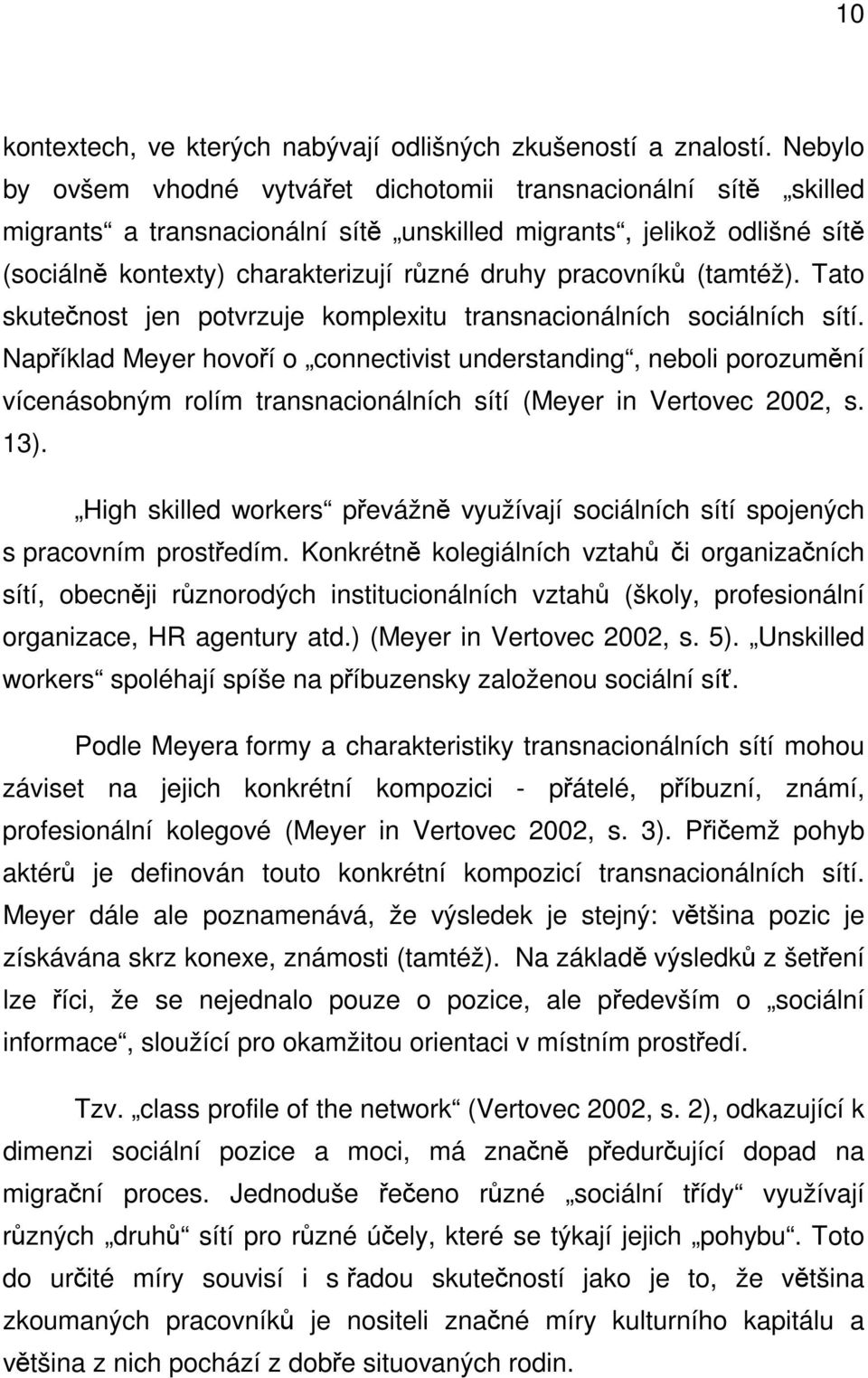 10

kontextech, ve kterých nabývají odlišných zkušeností a znalostí. Nebylo by ovšem vhodné vytvářet dichotomii transnacionální sítě „skilled migrants“ a transnacionální sítě „unskilled migrants“, jelikož odlišné sítě (sociálně kontexty) charakterizují různé druhy pracovníků (tamtéž). Tato skutečnost jen potvrzuje komplexitu transnacionálních sociálních sítí. Například Meyer hovoří o „connectivist understanding“, neboli porozumění vícenásobným rolím transnacionálních sítí (Meyer in Vertovec 2002, s. 13).

„High skilled workers“ převážně využívají sociálních sítí spojených s pracovním prostředím. Konkrétně kolegiálních vztahů či organizačních sítí, obecněji různorodých institucionálních vztahů (školy, profesionální organizace, HR agentury atd.) (Meyer in Vertovec 2002, s. 5). „Unskilled workers“ spoléhají spíše na příbuzensky založenou sociální síť.

Podle Meyera formy a charakteristiky transnacionálních sítí mohou záviset na jejich konkrétní kompozici - přátelé, příbuzní, známí, profesionální kolegové (Meyer in Vertovec 2002, s. 3). Přičemž pohyb aktérů je definován touto konkrétní kompozicí transnacionálních sítí. Meyer dále ale poznamenává, že výsledek je stejný: většina pozic je získávána skrz konexe, známosti (tamtéž). Na základě výsledků z šetření lze říci, že se nejednalo pouze o pozice, ale především o „sociální informace“, sloužící pro okamžitou orientaci v místním prostředí.

Tzv. „class profile of the network“ (Vertovec 2002, s. 2), odkazující k dimenzi sociální pozice a moci, má značně předurčující dopad na migrační proces. Jednoduše řečeno různé „sociální třídy“ využívají různých „druhů“ sítí pro různé účely, které se týkají jejich „pohybu“. Toto do určité míry souvisí i s řadou skutečností jako je to, že většina zkoumaných pracovníků je nositeli značné míry kulturního kapitálu a většina z nich pochází z dobře situovaných rodin.